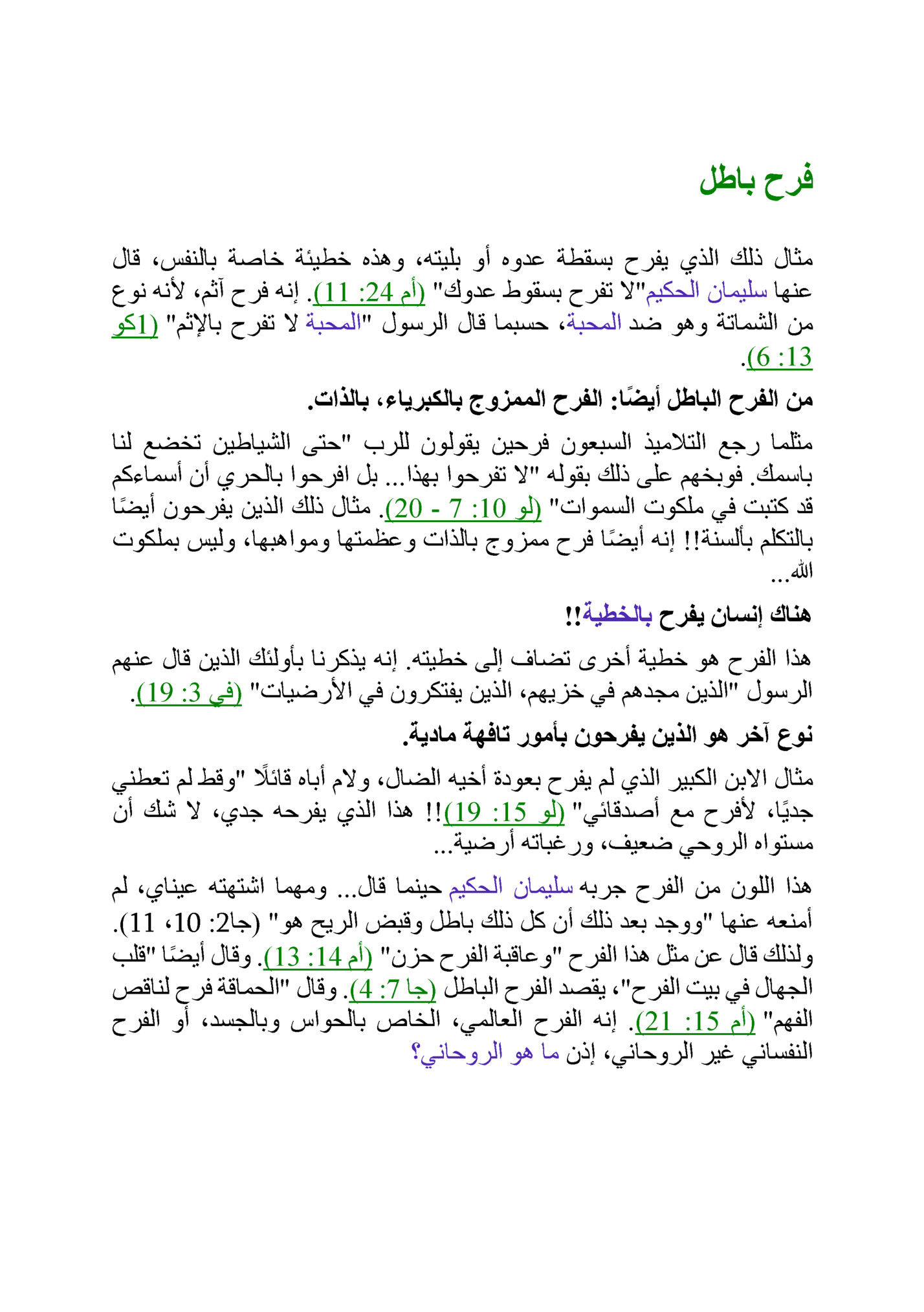 فرح باطل

مثال ذلك الذي يفرح بسقطة عدوه أو بليته، وهذه خطيئة خاصة بالنفس، قال عنها سليمان الحكيم"لا تفرح بسقوط عدوك" (أم 24: 11). إنه فرح آثم، لأنه نوع من الشماتة وهو ضد المحبة، حسبما قال الرسول "المحبة لا تفرح بالإثم" (1كو 13: 6).

من الفرح الباطل أيضًا: الفرح الممزوج بالكبرياء، بالذات.

مثلما رجع التلاميذ السبعون فرحين يقولون للرب "حتى الشياطين تخضع لنا باسمك. فوبخهم على ذلك بقوله "لا تفرحوا بهذا... بل افرحوا بالحري أن أسماءكم قد كتبت في ملكوت السموات" (لو 10: 7 - 20). مثال ذلك الذين يفرحون أيضًا بالتكلم بألسنة!! إنه أيضًا فرح ممزوج بالذات وعظمتها ومواهبها، وليس بملكوت الله...

هناك إنسان يفرح بالخطية!!

هذا الفرح هو خطية أخرى تضاف إلى خطيته. إنه يذكرنا بأولئك الذين قال عنهم الرسول "الذين مجدهم في خزيهم، الذين يفتكرون في الأرضيات" (في 3: 19).

نوع آخر هو الذين يفرحون بأمور تافهة مادية.

مثال الابن الكبير الذي لم يفرح بعودة أخيه الضال، ولام أباه قائلًا "وقط لم تعطني جديًا، لأفرح مع أصدقائي" (لو 15: 19)!! هذا الذي يفرحه جدي، لا شك أن مستواه الروحي ضعيف، ورغباته أرضية...

هذا اللون من الفرح جربه سليمان الحكيم حينما قال... ومهما اشتهته عيناي، لم أمنعه عنها "ووجد بعد ذلك أن كل ذلك باطل وقبض الريح هو" (جا2: 10، 11). ولذلك قال عن مثل هذا الفرح "وعاقبة الفرح حزن" (أم 14: 13). وقال أيضًا "قلب الجهال في بيت الفرح"، يقصد الفرح الباطل (جا 7: 4). وقال "الحماقة فرح لناقص الفهم" (أم 15: 21). إنه الفرح العالمي، الخاص بالحواس وبالجسد، أو الفرح النفساني غير الروحاني، إذن ما هو الروحاني؟